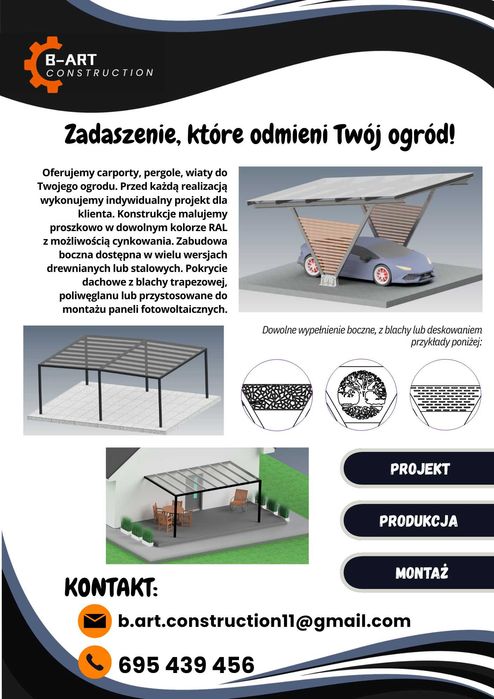 B-ART
CONSTRUCTION

Zadaszenie, które odmieni Twój ogród!

Oferujemy carporty, pergole, wiaty do Twojego ogrodu. Przed każdą realizacją wykonujemy indywidualny projekt dla klienta. Konstrukcje malujemy proszkowo w dowolnym kolorze RAL z możliwością cynkowania. Zabudowa boczna dostępna w wielu wersjach drewnianych lub stalowych. Pokrycie dachowe z blachy trapezowej, poliwęglanu lub przystosowane do montażu paneli fotowoltaicznych.

Dowolne wypełnienie boczne, z blachy lub deskowaniem przykłady poniżej:

PROJEKT

PRODUKCJA

MONTAŻ

KONTAKT:

b.art.construction11@gmail.com

695 439 456